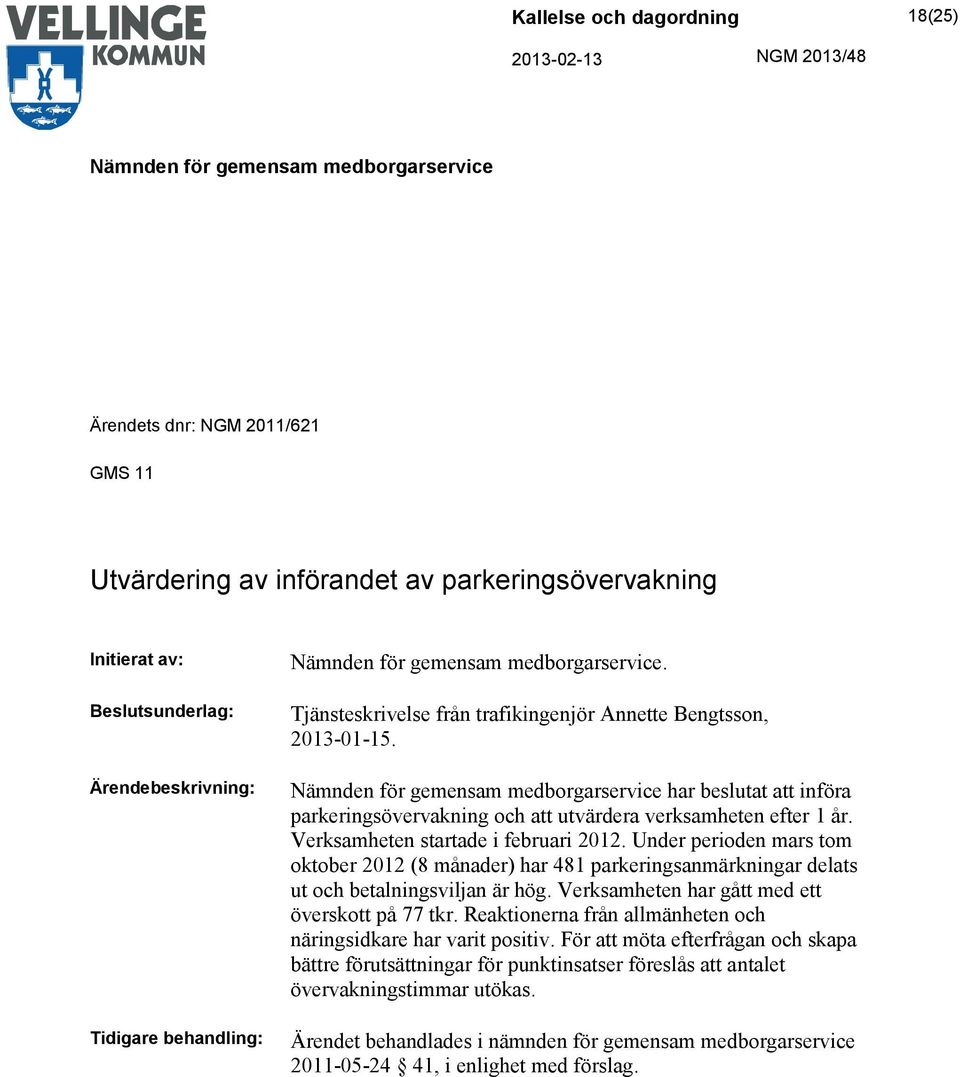 VELLINGE KOMMUN

Kallelse och dagordning

18(25)

2013-02-13

NGM 2013/48

Nämnden för gemensam medborgarservice

Ärendets dnr: NGM 2011/621

GMS 11

Utvärdering av införandet av parkeringsövervakning

Initierat av: Nämnden för gemensam medborgarservice.

Beslutsunderlag: Tjänsteskrivelse från trafikingenjör Annette Bengtsson, 2013-01-15.

Ärendebeskrivning: Nämnden för gemensam medborgarservice har beslutat att införa parkeringsövervakning och att utvärdera verksamheten efter 1 år. Verksamheten startade i februari 2012. Under perioden mars tom oktober 2012 (8 månader) har 481 parkeringsanmärkningar delats ut och betalningsviljan är hög. Verksamheten har gått med ett överskott på 77 tkr. Reaktionerna från allmänheten och näringsidkare har varit positiv. För att möta efterfrågan och skapa bättre förutsättningar för punktinsatser föreslås att antalet övervakningstimmar utökas.

Tidigare behandling: Ärendet behandlades i nämnden för gemensam medborgarservice 2011-05-24 § 41, i enlighet med förslag.